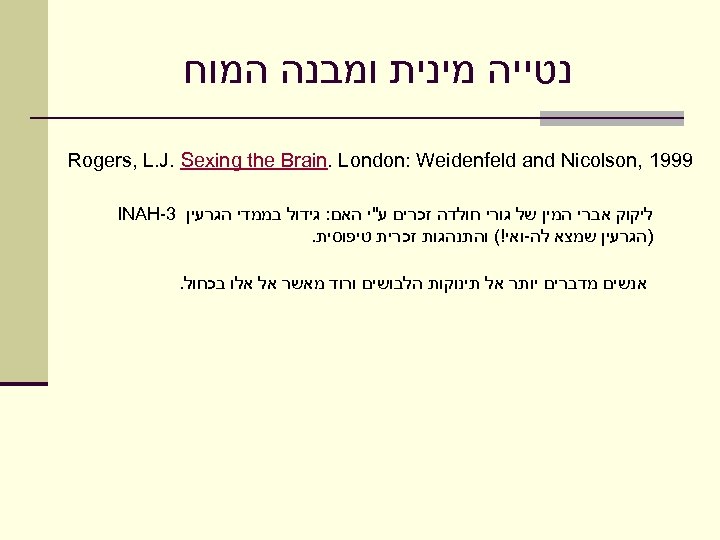 נטייה מינית ומבנה המוח

Rogers, L.J. Sexing the Brain. London: Weidenfeld and Nicolson, 1999

ליקוק אברי המין של גורי חולדה זכרים ע"י האם: גידול בממדי הגרעין INAH-3 (הגרעין שמצא לה-ואי!) והתנהגות זכרית טיפוסית.

אנשים מדברים יותר אל תינוקות הלבושים ורוד מאשר אל אלו בכחול.